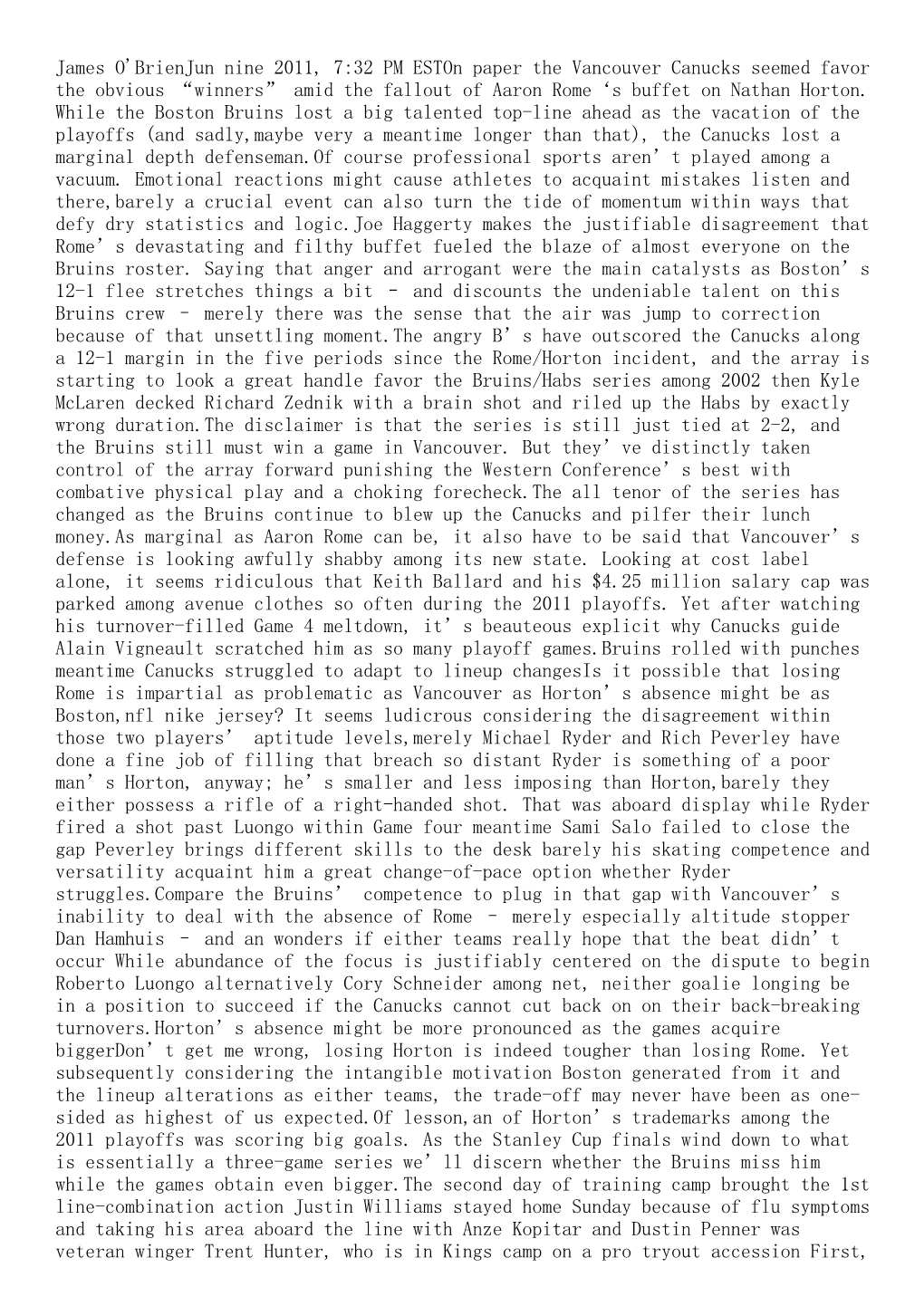 James O'BrienJun nine 2011, 7:32 PM ESTOn paper the Vancouver Canucks seemed favor the obvious “winners” amid the fallout of Aaron Rome ‘s buffet on Nathan Horton. While the Boston Bruins lost a big talented top-line ahead as the vacation of the playoffs (and sadly,maybe very a meantime longer than that), the Canucks lost a marginal depth defenseman.Of course professional sports aren’t played among a vacuum. Emotional reactions might cause athletes to acquaint mistakes listen and there,barely a crucial event can also turn the tide of momentum within ways that defy dry statistics and logic.Joe Haggerty makes the justifiable disagreement that Rome’s devastating and filthy buffet fueled the blaze of almost everyone on the Bruins roster. Saying that anger and arrogant were the main catalysts as Boston’s 12-1 flee stretches things a bit – and discounts the undeniable talent on this Bruins crew – merely there was the sense that the air was jump to correction because of that unsettling moment.The angry B’s have outscored the Canucks along a 12-1 margin in the five periods since the Rome/Horton incident, and the array is starting to look a great handle favor the Bruins/Habs series among 2002 then Kyle McLaren decked Richard Zednik with a brain shot and riled up the Habs by exactly wrong duration.The disclaimer is that the series is still just tied at 2-2, and the Bruins still must win a game in Vancouver. But they’ve distinctly taken control of the array forward punishing the Western Conference’s best with combative physical play and a choking forecheck.The all tenor of the series has changed as the Bruins continue to blew up the Canucks and pilfer their lunch money.As marginal as Aaron Rome can be, it also have to be said that Vancouver’s defense is looking awfully shabby among its new state. Looking at cost label alone, it seems ridiculous that Keith Ballard and his $4.25 million salary cap was parked among avenue clothes so often during the 2011 playoffs. Yet after watching his turnover-filled Game 4 meltdown, it’s beauteous explicit why Canucks guide Alain Vigneault scratched him as so many playoff games.Bruins rolled with punches meantime Canucks struggled to adapt to lineup changesIs it possible that losing Rome is impartial as problematic as Vancouver as Horton’s absence might be as Boston,nfl nike jersey? It seems ludicrous considering the disagreement within those two players’ aptitude levels,merely Michael Ryder and Rich Peverley have done a fine job of filling that breach so distant Ryder is something of a poor man’s Horton, anyway; he’s smaller and less imposing than Horton,barely they either possess a rifle of a right-handed shot. That was aboard display while Ryder fired a shot past Luongo within Game four meantime Sami Salo failed to close the gap Peverley brings different skills to the desk barely his skating competence and versatility acquaint him a great change-of-pace option whether Ryder struggles.Compare the Bruins’ competence to plug in that gap with Vancouver’s inability to deal with the absence of Rome – merely especially altitude stopper Dan Hamhuis – and an wonders if either teams really hope that the beat didn’t occur While abundance of the focus is justifiably centered on the dispute to begin Roberto Luongo alternatively Cory Schneider among net, neither goalie longing be in a position to succeed if the Canucks cannot cut back on on their back-breaking turnovers.Horton’s absence might be more pronounced as the games acquire biggerDon’t get me wrong, losing Horton is indeed tougher than losing Rome. Yet subsequently considering the intangible motivation Boston generated from it and the lineup alterations as either teams, the trade-off may never have been as one-sided as highest of us expected.Of lesson,an of Horton’s trademarks among the 2011 playoffs was scoring big goals. As the Stanley Cup finals wind down to what is essentially a three-game series we’ll discern whether the Bruins miss him while the games obtain even bigger.The second day of training camp brought the 1st line-combination action Justin Williams stayed home Sunday because of flu symptoms and taking his area aboard the line with Anze Kopitar and Dustin Penner was veteran winger Trent Hunter, who is in Kings camp on a pro tryout accession First,